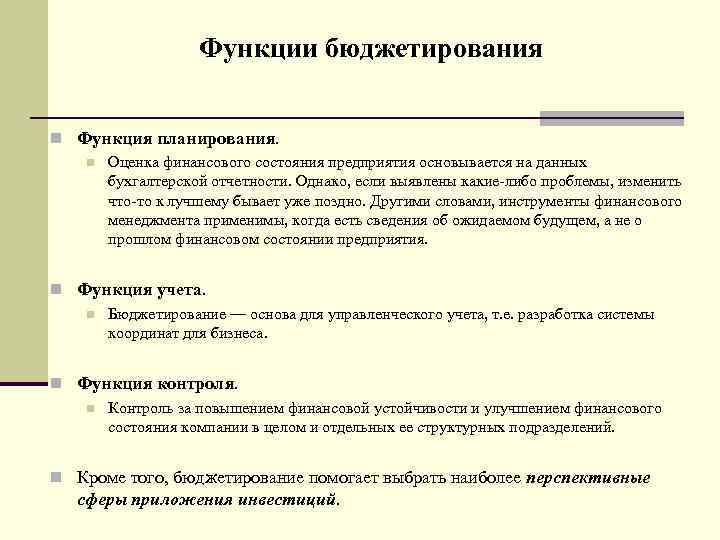 Функции бюджетирования

Функция планирования.

Оценка финансового состояния предприятия основывается на данных бухгалтерской отчетности. Однако, если выявлены какие-либо проблемы, изменить что-то к лучшему бывает уже поздно. Другими словами, инструменты финансового менеджмента применимы, когда есть сведения об ожидаемом будущем, а не о прошлом финансовом состоянии предприятия.

Функция учета.

Бюджетирование — основа для управленческого учета, т.е. разработка системы координат для бизнеса.

Функция контроля.

Контроль за повышением финансовой устойчивости и улучшением финансового состояния компании в целом и отдельных ее структурных подразделений.

Кроме того, бюджетирование помогает выбрать наиболее перспективные сферы приложения инвестиций.